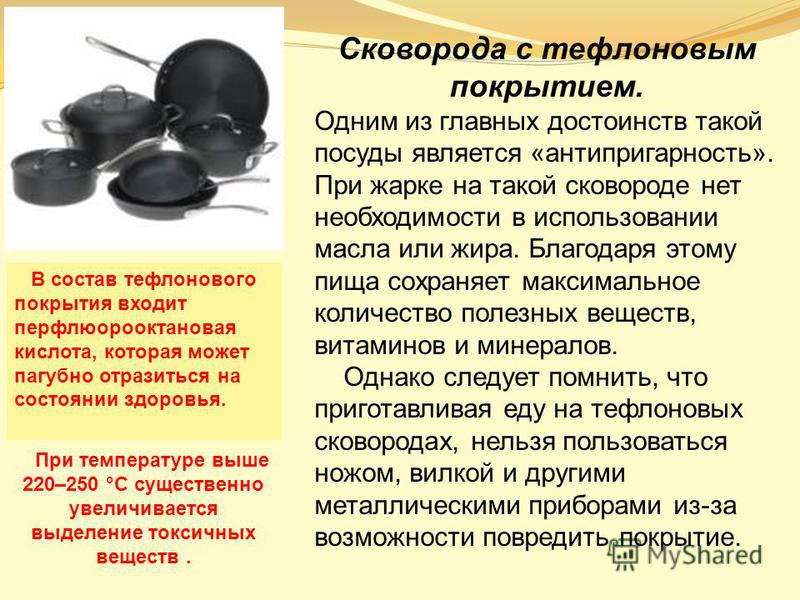 Сковорода с тефлоновым покрытием.

Одним из главных достоинств такой посуды является «антипригарность». При жарке на такой сковороде нет необходимости в использовании масла или жира. Благодаря этому пища сохраняет максимальное количество полезных веществ, витаминов и минералов.

Однако следует помнить, что приготавливая еду на тефлоновых сковородах, нельзя пользоваться ножом, вилкой и другими металлическими приборами из-за возможности повредить покрытие.

В состав тефлонового покрытия входит перфлюорооктановая кислота, которая может пагубно отразиться на состоянии здоровья.

При температуре выше 220–250 °С существенно увеличивается выделение токсичных веществ .

MyShared